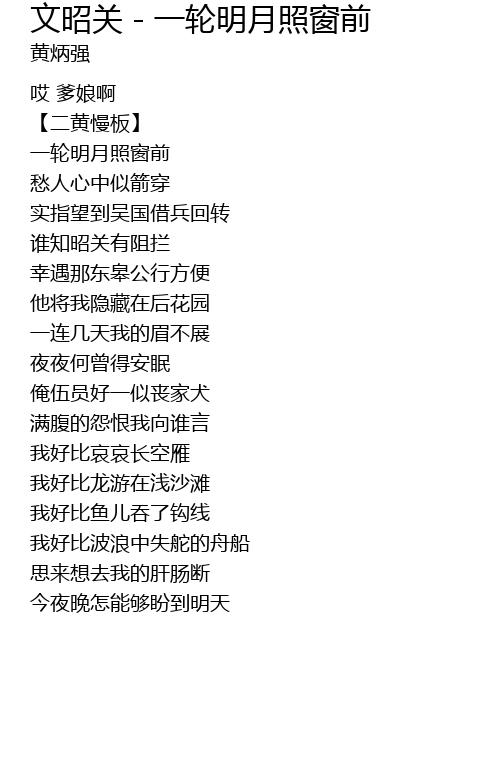 文昭关 - 一轮明月照窗前
黄炳强

哎 爹娘啊
【二黄慢板】
一轮明月照窗前
愁人心中似箭穿
实指望到吴国借兵回转
谁知昭关有阻拦
幸遇那东皋公行方便
他将我隐藏在后花园
一连几天我的眉不展
夜夜何曾得安眠
俺伍员好一似丧家犬
满腹的怨恨我向谁言
我好比哀哀长空雁
我好比龙游在浅沙滩
我好比鱼儿吞了钩线
我好比波浪中失舵的舟船
思来想去我的肝肠断
今夜晚怎能够盼到明天